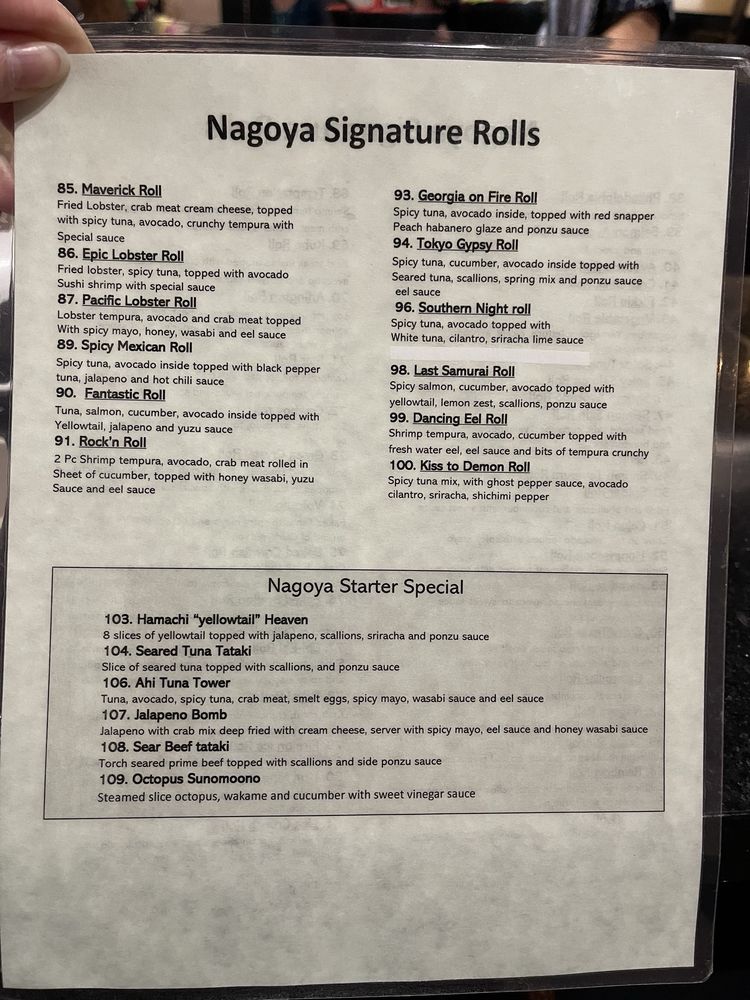 Nagoya Signature Rolls

85. Maverick Roll
Fried Lobster, crab meat cream cheese, topped with spicy tuna, avocado, crunchy tempura with Special sauce

86. Epic Lobster Roll
Fried lobster, spicy tuna, topped with avocado Sushi shrimp with special sauce

87. Pacific Lobster Roll
Lobster tempura, avocado and crab meat topped With spicy mayo, honey, wasabi and eel sauce

89. Spicy Mexican Roll
Spicy tuna, avocado inside topped with black pepper tuna, jalapeno and hot chili sauce

90. Fantastic Roll
Tuna, salmon, cucumber, avocado inside topped with Yellowtail, jalapeno and yuzu sauce

91. Rock'n Roll
2 Pc Shrimp tempura, avocado, crab meat rolled in Sheet of cucumber, topped with honey wasabi, yuzu Sauce and eel sauce

93. Georgia on Fire Roll
Spicy tuna, avocado inside, topped with red snapper Peach habanero glaze and ponzu sauce

94. Tokyo Gypsy Roll
Spicy tuna, cucumber, avocado inside topped with Seared tuna, scallions, spring mix and ponzu sauce eel sauce

96. Southern Night roll
Spicy tuna, avocado topped with White tuna, cilantro, sriracha lime sauce

98. Last Samurai Roll
Spicy salmon, cucumber, avocado topped with yellowtail, lemon zest, scallions, ponzu sauce

99. Dancing Eel Roll
Shrimp tempura, avocado, cucumber topped with fresh water eel, eel sauce and bits of tempura crunchy

100. Kiss to Demon Roll
Spicy tuna mix, with ghost pepper sauce, avocado cilantro, sriracha, shichimi pepper

Nagoya Starter Special

103. Hamachi "yellowtail" Heaven
8 slices of yellowtail topped with jalapeno, scallions, sriracha and ponzu sauce

104. Seared Tuna Tataki
Slice of seared tuna topped with scallions, and ponzu sauce

106. Ahi Tuna Tower
Tuna, avocado, spicy tuna, crab meat, smelt eggs, spicy mayo, wasabi sauce and eel sauce

107. Jalapeno Bomb
Jalapeno with crab mix deep fried with cream cheese, server with spicy mayo, eel sauce and honey wasabi sauce

108. Sear Beef tataki
Torch seared prime beef topped with scallions and side ponzu sauce

109. Octopus Sunomoono
Steamed slice octopus, wakame and cucumber with sweet vinegar sauce